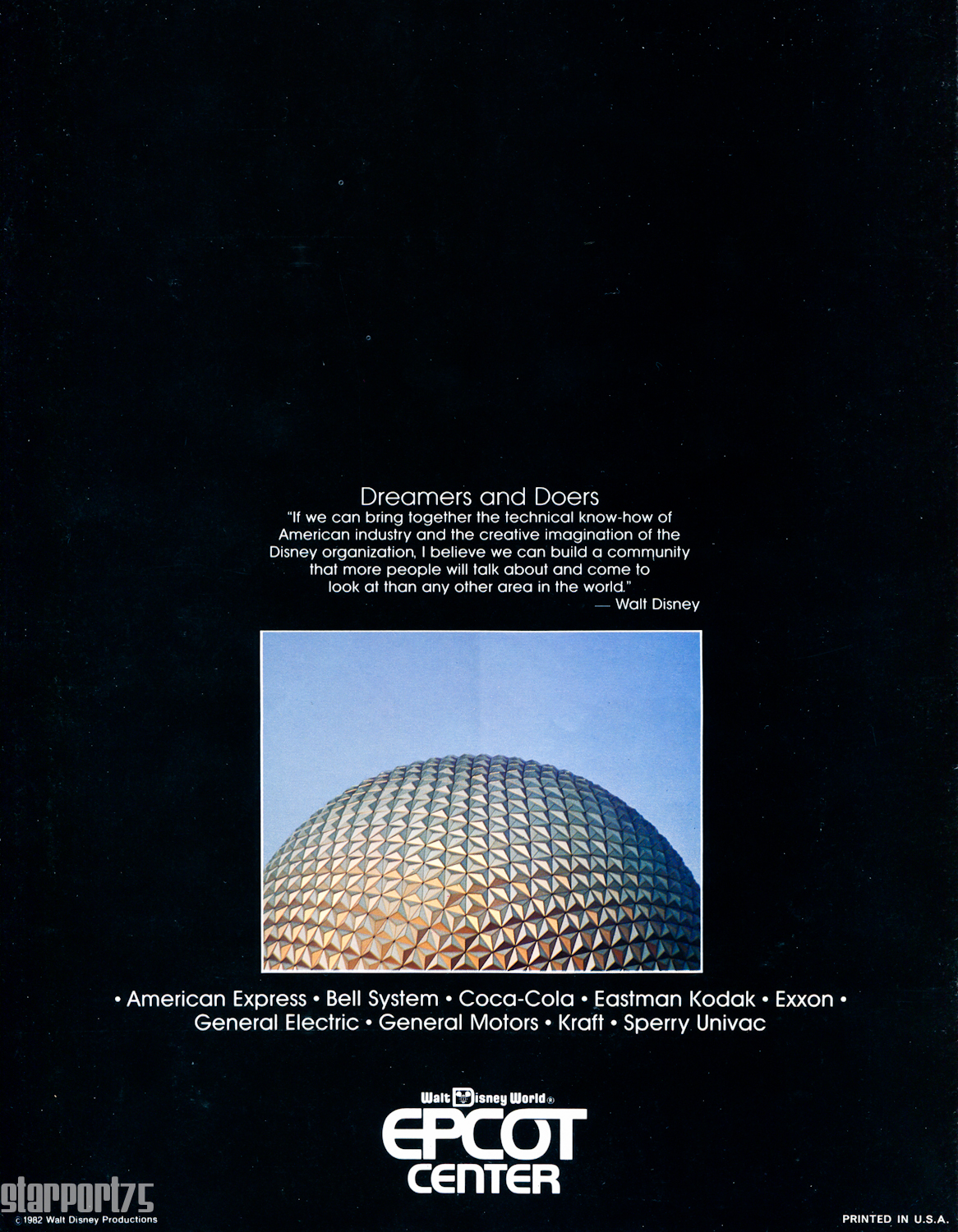 Dreamers and Doers

"If we can bring together the technical know-how of American industry and the creative imagination of the Disney organization, I believe we can build a community that more people will talk about and come to look at than any other area in the world."

— Walt Disney

• American Express • Bell System • Coca-Cola • Eastman Kodak • Exxon • General Electric • General Motors • Kraft • Sperry Univac

Walt Disney World®
EPCOT
CENTER

© 1982 Walt Disney Productions

PRINTED IN U.S.A.

starport75